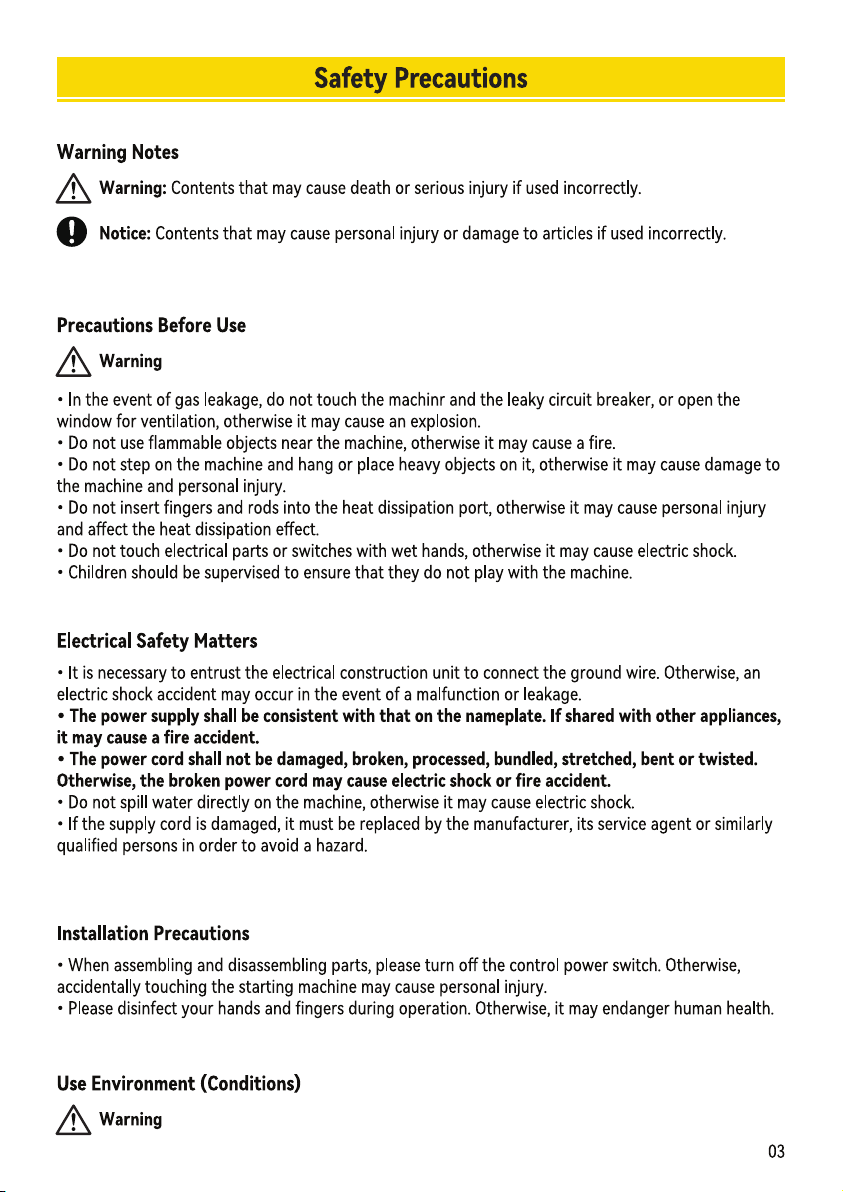 Safety Precautions

Warning Notes

Warning: Contents that may cause death or serious injury if used incorrectly.

Notice: Contents that may cause personal injury or damage to articles if used incorrectly.

Precautions Before Use

Warning

• In the event of gas leakage, do not touch the machinr and the leaky circuit breaker, or open the window for ventilation, otherwise it may cause an explosion.
• Do not use flammable objects near the machine, otherwise it may cause a fire.
• Do not step on the machine and hang or place heavy objects on it, otherwise it may cause damage to the machine and personal injury.
• Do not insert fingers and rods into the heat dissipation port, otherwise it may cause personal injury and affect the heat dissipation effect.
• Do not touch electrical parts or switches with wet hands, otherwise it may cause electric shock.
• Children should be supervised to ensure that they do not play with the machine.

Electrical Safety Matters

• It is necessary to entrust the electrical construction unit to connect the ground wire. Otherwise, an electric shock accident may occur in the event of a malfunction or leakage.
• The power supply shall be consistent with that on the nameplate. If shared with other appliances, it may cause a fire accident.
• The power cord shall not be damaged, broken, processed, bundled, stretched, bent or twisted. Otherwise, the broken power cord may cause electric shock or fire accident.
• Do not spill water directly on the machine, otherwise it may cause electric shock.
• If the supply cord is damaged, it must be replaced by the manufacturer, its service agent or similarly qualified persons in order to avoid a hazard.

Installation Precautions

• When assembling and disassembling parts, please turn off the control power switch. Otherwise, accidentally touching the starting machine may cause personal injury.
• Please disinfect your hands and fingers during operation. Otherwise, it may endanger human health.

Use Environment (Conditions)

Warning

03